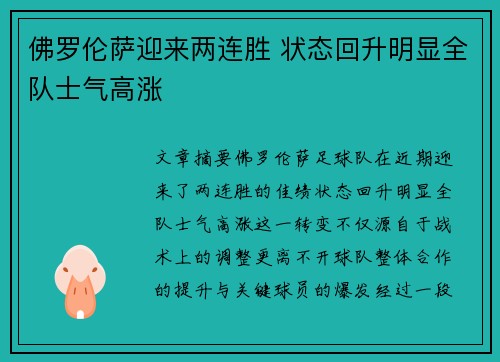 佛罗伦萨迎来两连胜 状态回升明显全队士气高涨

文章摘要佛罗伦萨足球队在近期迎来了两连胜的佳绩状态回升明显全队士气高涨这一转变不仅源自于战术上的调整更离不开球队整体合作的提升与关键球员的爆发经过一段